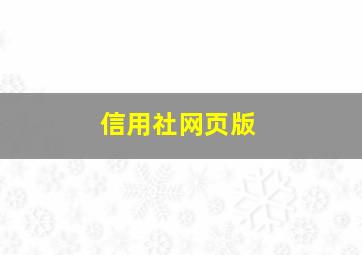 信用社网页版